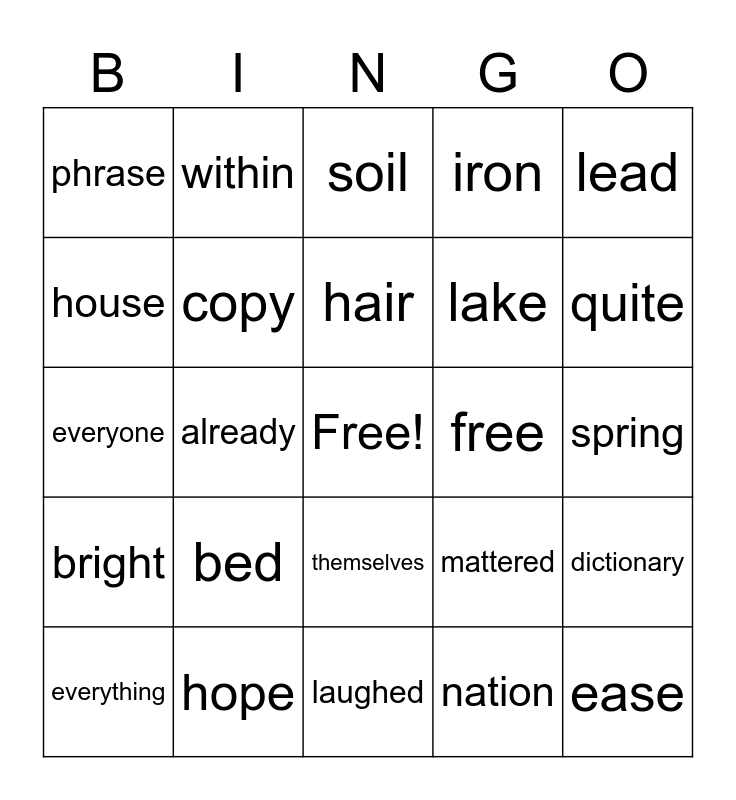 | B | I | N | G | O |
|---|---|---|---|---|
| phrase | within | soil | iron | lead |
| house | copy | hair | lake | quite |
| everyone | already | Free! | free | spring |
| bright | bed | themselves | mattered | dictionary |
| everything | hope | laughed | nation | ease |